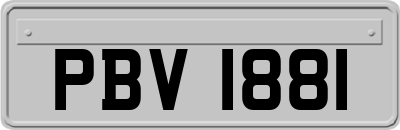 PBV 1881